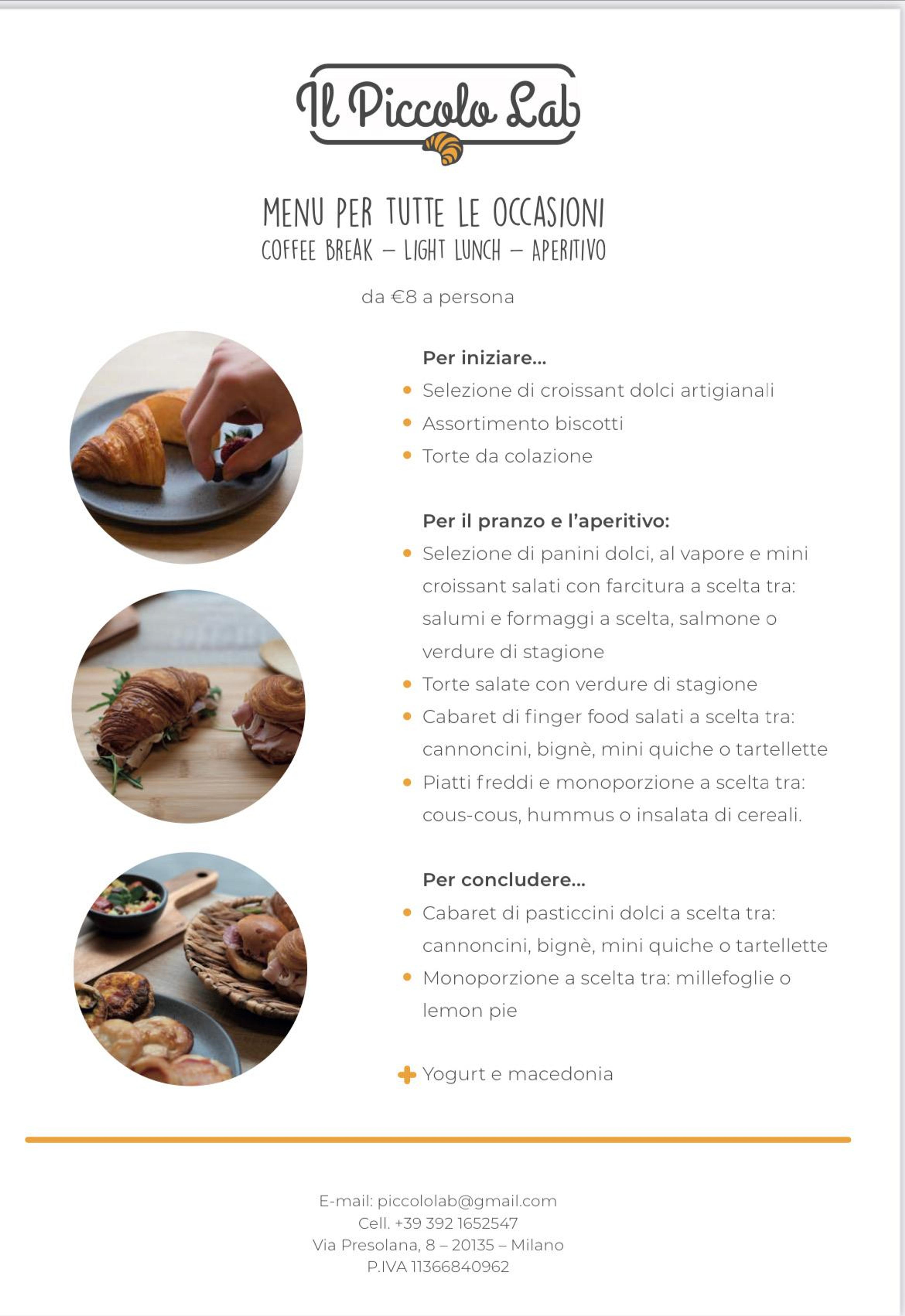 Il Piccolo Lab

MENU PER TUTTE LE OCCASIONI
COFFEE BREAK – LIGHT LUNCH – APERITIVO

da €8 a persona

Per iniziare...

• Selezione di croissant dolci artigianali
• Assortimento biscotti
• Torte da colazione

Per il pranzo e l'aperitivo:

• Selezione di panini dolci, al vapore e mini croissant salati con farcitura a scelta tra: salumi e formaggi a scelta, salmone o verdure di stagione
• Torte salate con verdure di stagione
• Cabaret di finger food salati a scelta tra: cannoncini, bignè, mini quiche o tartellette
• Piatti freddi e monoporzione a scelta tra: cous-cous, hummus o insalata di cereali.

Per concludere...

• Cabaret di pasticcini dolci a scelta tra: cannoncini, bignè, mini quiche o tartellette
• Monoporzione a scelta tra: millefoglie o lemon pie

+ Yogurt e macedonia

E-mail: piccololab@gmail.com
Cell. +39 392 1652547
Via Presolana, 8 – 20135 – Milano
P.IVA 11366840962